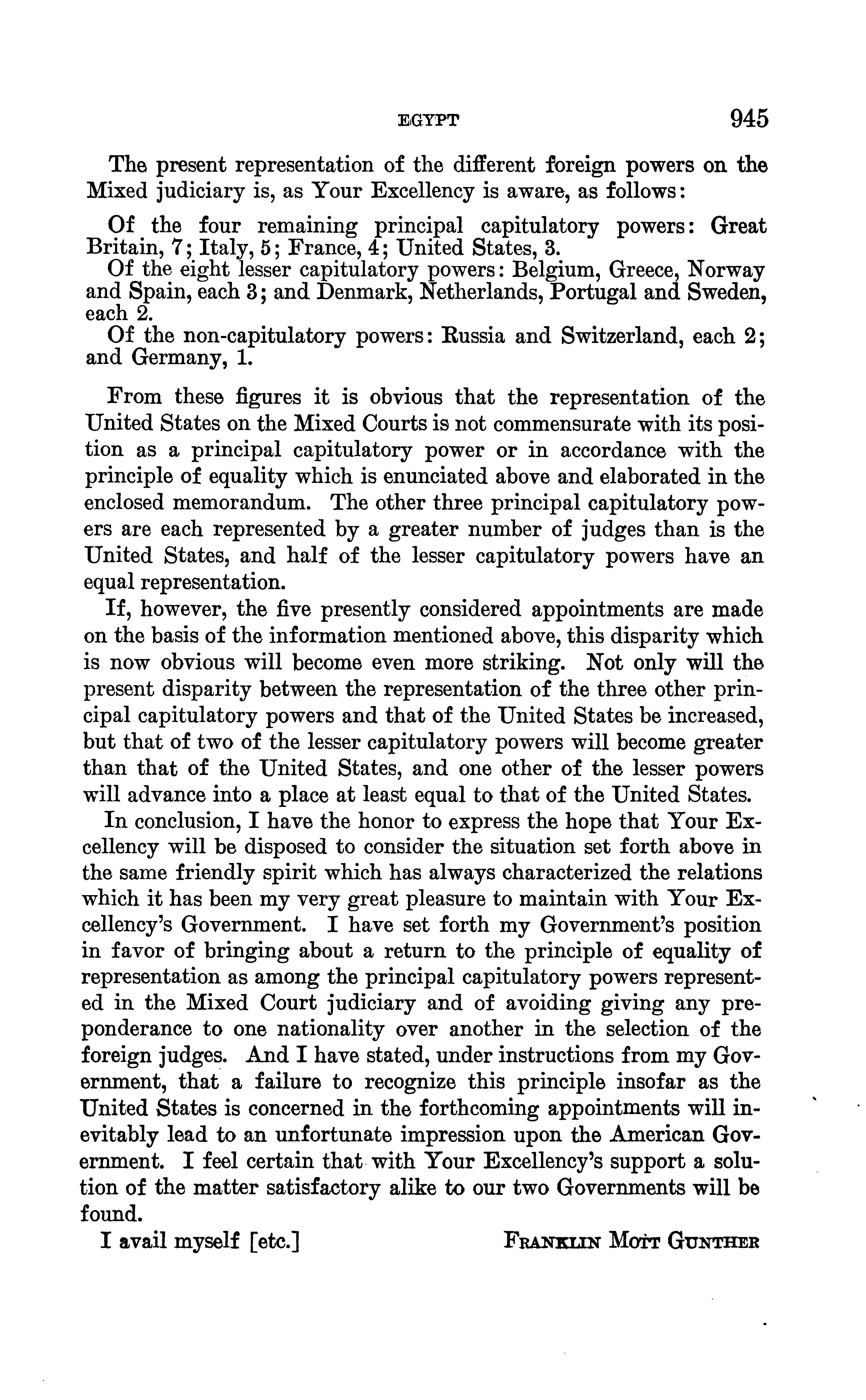 EGYPT 945

The present representation of the different foreign powers on the Mixed judiciary is, as Your Excellency is aware, as follows:

Of the four remaining principal capitulatory powers: Great Britain, 7; Italy, 5; France, 4; United States, 3.
Of the eight lesser capitulatory powers: Belgium, Greece, Norway and Spain, each 3; and Denmark, Netherlands, Portugal and Sweden, each 2.
Of the non-capitulatory powers: Russia and Switzerland, each 2; and Germany, 1.

From these figures it is obvious that the representation of the United States on the Mixed Courts is not commensurate with its position as a principal capitulatory power or in accordance with the principle of equality which is enunciated above and elaborated in the enclosed memorandum. The other three principal capitulatory powers are each represented by a greater number of judges than is the United States, and half of the lesser capitulatory powers have an equal representation.

If, however, the five presently considered appointments are made on the basis of the information mentioned above, this disparity which is now obvious will become even more striking. Not only will the present disparity between the representation of the three other principal capitulatory powers and that of the United States be increased, but that of two of the lesser capitulatory powers will become greater than that of the United States, and one other of the lesser powers will advance into a place at least equal to that of the United States.

In conclusion, I have the honor to express the hope that Your Excellency will be disposed to consider the situation set forth above in the same friendly spirit which has always characterized the relations which it has been my very great pleasure to maintain with Your Excellency's Government. I have set forth my Government's position in favor of bringing about a return to the principle of equality of representation as among the principal capitulatory powers represented in the Mixed Court judiciary and of avoiding giving any preponderance to one nationality over another in the selection of the foreign judges. And I have stated, under instructions from my Government, that a failure to recognize this principle insofar as the United States is concerned in the forthcoming appointments will inevitably lead to an unfortunate impression upon the American Government. I feel certain that with Your Excellency's support a solution of the matter satisfactory alike to our two Governments will be found.

I avail myself [etc.] FRANKLIN MOTT GUNTHER